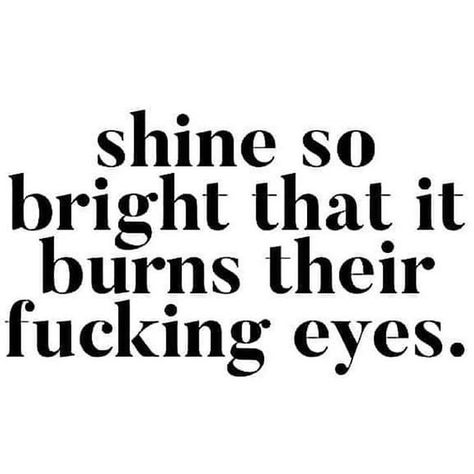 shine so bright that it burns their fucking eyes.